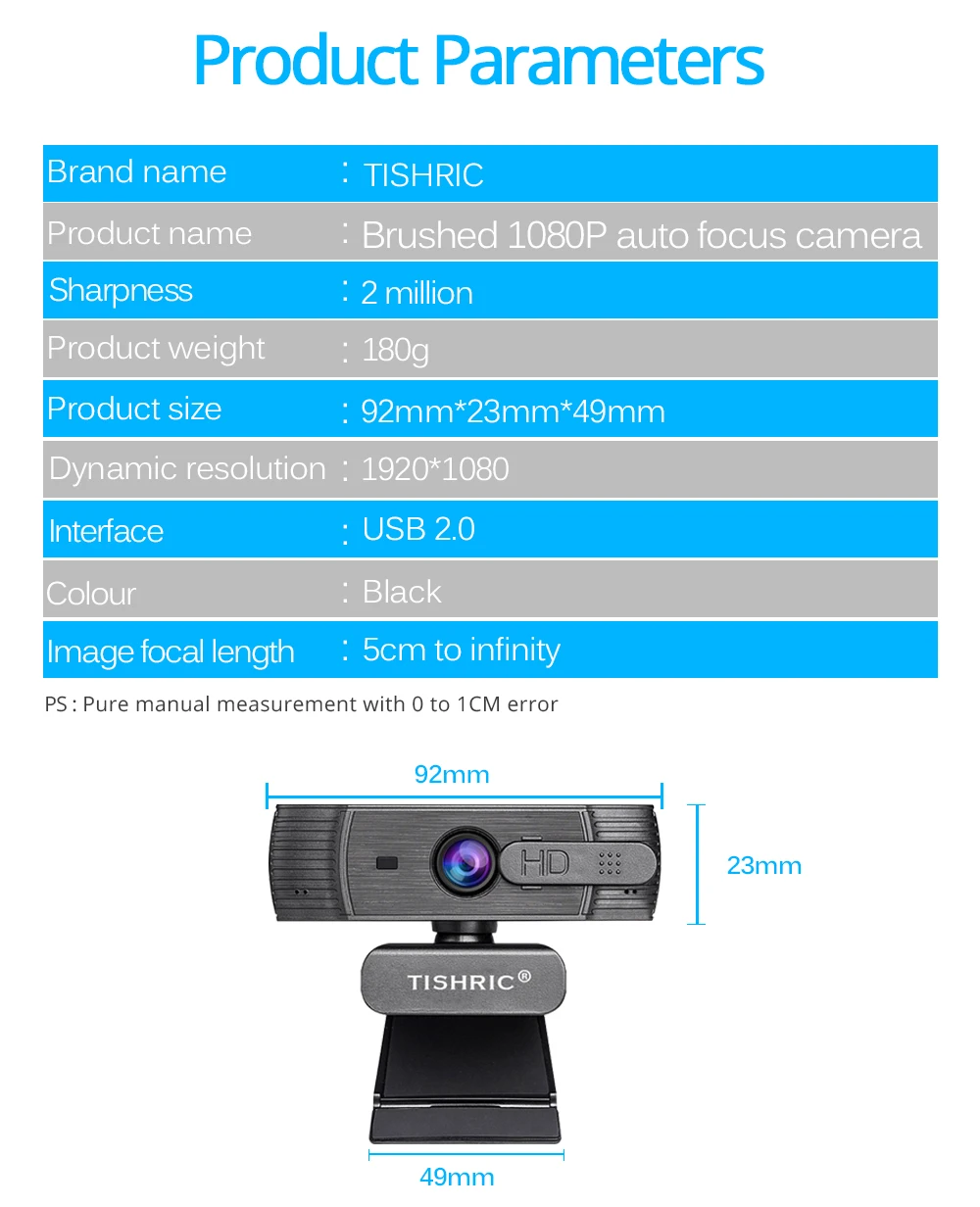 Product Parameters

Brand name : TISHRIC
Product name : Brushed 1080P auto focus camera
Sharpness : 2 million
Product weight : 180g
Product size : 92mm*23mm*49mm
Dynamic resolution : 1920*1080
Interface : USB 2.0
Colour : Black
Image focal length : 5cm to infinity

PS : Pure manual measurement with 0 to 1CM error

92mm

23mm

HD

TISHRIC®

49mm